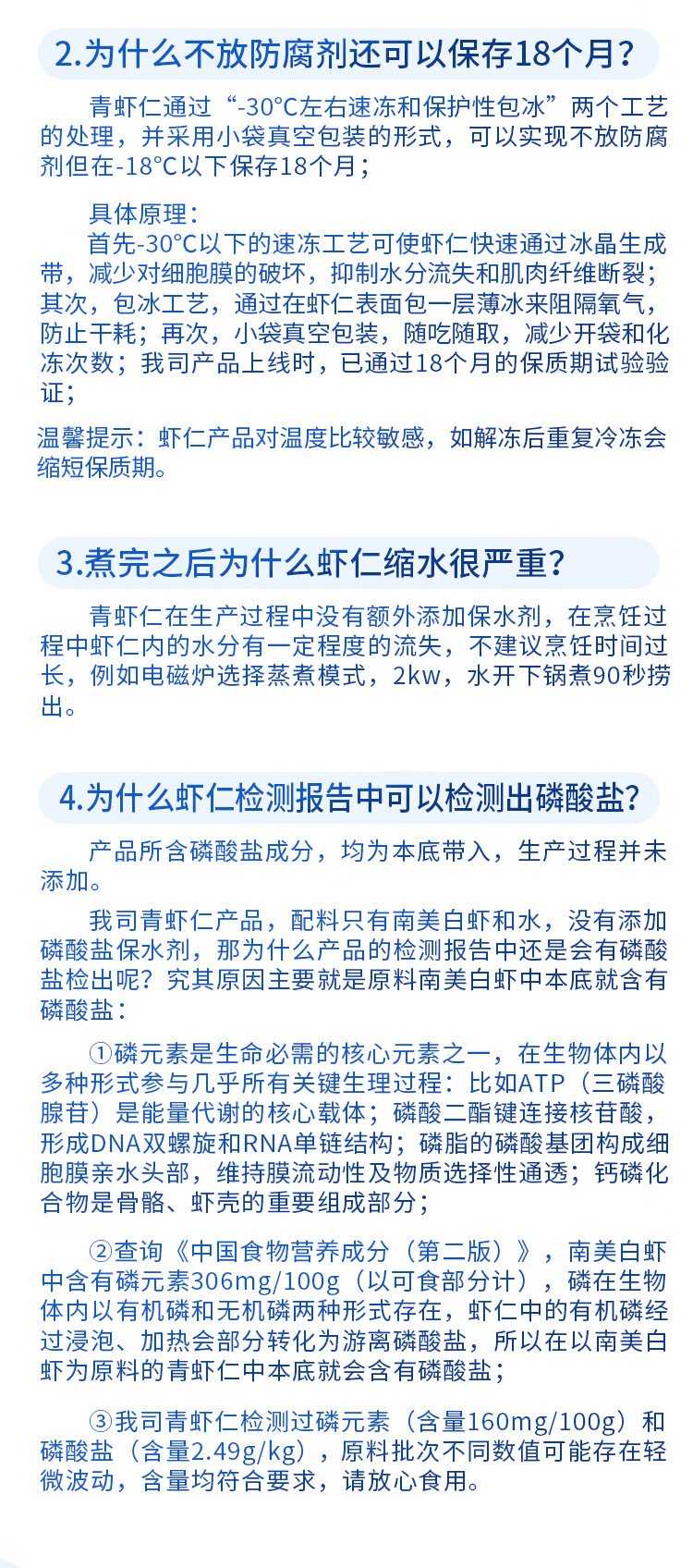 2.为什么不放防腐剂还可以保存18个月？

青虾仁通过“-30°C左右速冻和保护性包冰”两个工艺的处理，并采用小袋真空包装的形式，可以实现不放防腐剂但在-18°C以下保存18个月；

具体原理：
首先-30°C以下的速冻工艺可使虾仁快速通过冰晶生成带，减少对细胞膜的破坏，抑制水分流失和肌肉纤维断裂；其次，包冰工艺，通过在虾仁表面包一层薄冰来阻隔氧气，防止干耗；再次，小袋真空包装，随吃随取，减少开袋和化冻次数；我司产品上线时，已通过18个月的保质期试验验证；

温馨提示：虾仁产品对温度比较敏感，如解冻后重复冷冻会缩短保质期。

3.煮完之后为什么虾仁缩水很严重？

青虾仁在生产过程中没有额外添加保水剂，在烹饪过程中虾仁内的水分有一定程度的流失，不建议烹饪时间过长，例如电磁炉选择蒸煮模式，2kw，水开下锅煮90秒捞出。

4.为什么虾仁检测报告中可以检测出磷酸盐？

产品所含磷酸盐成分，均为本底带入，生产过程并未添加。

我司青虾仁产品，配料只有南美白虾和水，没有添加磷酸盐保水剂，那为什么产品的检测报告中还是会有磷酸盐检出呢？究其原因主要就是原料南美白虾中本底就含有磷酸盐：

①磷元素是生命必需的核心元素之一，在生物体内以多种形式参与几乎所有关键生理过程：比如ATP（三磷酸腺苷）是能量代谢的核心载体；磷酸二酯键连接核苷酸，形成DNA双螺旋和RNA单链结构；磷脂的磷酸基团构成细胞膜亲水头部，维持膜流动性及物质选择性通透；钙磷化合物是骨骼、虾壳的重要组成部分；

②查询《中国食物营养成分（第二版）》，南美白虾中含有磷元素306mg/100g（以可食部分计），磷在生物体内以有机磷和无机磷两种形式存在，虾仁中的有机磷经过浸泡、加热会部分转化为游离磷酸盐，所以在以南美白虾为原料的青虾仁中本底就会含有磷酸盐；

③我司青虾仁检测过磷元素（含量160mg/100g）和磷酸盐（含量2.49g/kg），原料批次不同数值可能存在轻微波动，含量均符合要求，请放心食用。